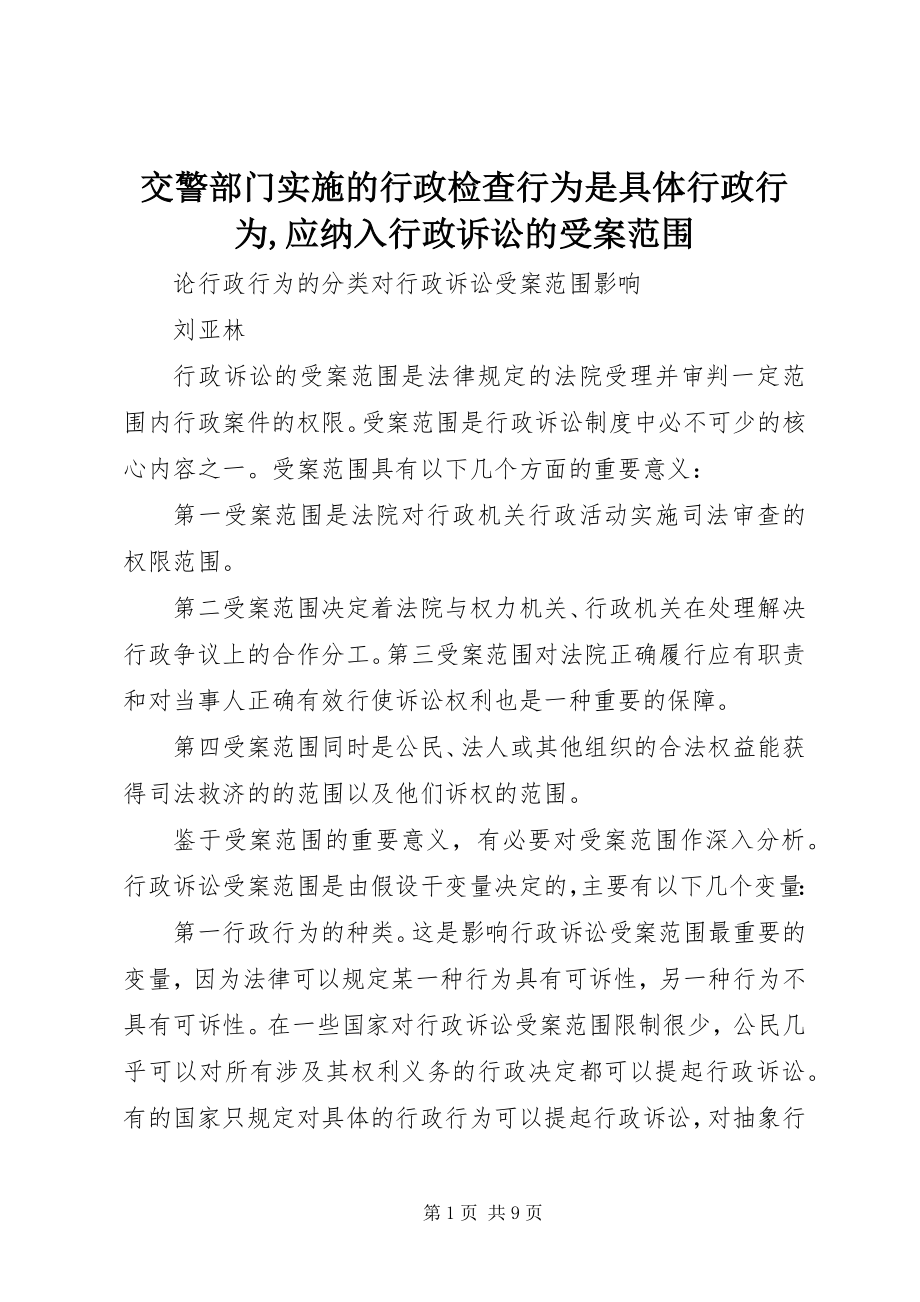 交警部门实施的行政检查行为是具体行政行为,应纳入行政诉讼的受案范围

论行政行为的分类对行政诉讼受案范围影响

刘亚林

行政诉讼的受案范围是法律规定的法院受理并审判一定范围内行政案件的权限。受案范围是行政诉讼制度中必不可少的核心内容之一。受案范围具有以下几个方面的重要意义：

第一受案范围是法院对行政机关行政活动实施司法审查的权限范围。

第二受案范围决定着法院与权力机关、行政机关在处理解决行政争议上的合作分工。第三受案范围对法院正确履行应有职责和对当事人正确有效行使诉讼权利也是一种重要的保障。

第四受案范围同时是公民、法人或其他组织的合法权益能获得司法救济的的范围以及他们诉权的范围。

鉴于受案范围的重要意义，有必要对受案范围作深入分析。行政诉讼受案范围是由假设干变量决定的,主要有以下几个变量:

第一行政行为的种类。这是影响行政诉讼受案范围最重要的变量，因为法律可以规定某一种行为具有可诉性，另一种行为不具有可诉性。在一些国家对行政诉讼受案范围限制很少，公民几乎可以对所有涉及其权利义务的行政决定都可以提起行政诉讼。有的国家只规定对具体的行政行为可以提起行政诉讼，对抽象行

第 1 页 共 9 页